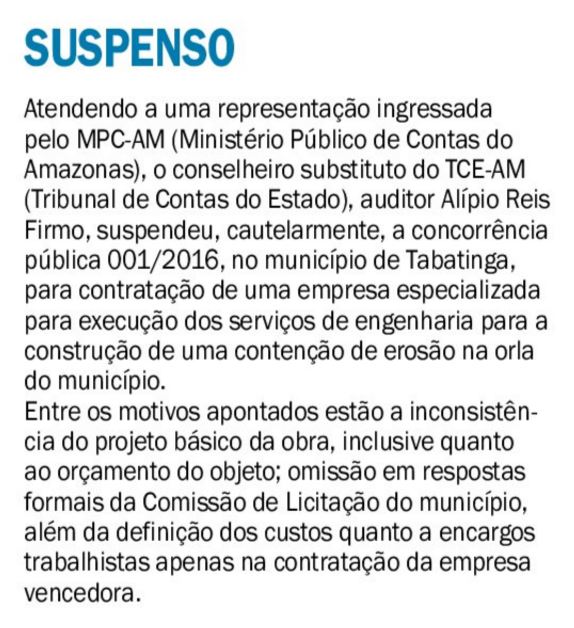 SUSPENSO

Atendendo a uma representação ingressada pelo MPC-AM (Ministério Público de Contas do Amazonas), o conselheiro substituto do TCE-AM (Tribunal de Contas do Estado), auditor Alípio Reis Firmo, suspendeu, cautelarmente, a concorrência pública 001/2016, no município de Tabatinga, para contratação de uma empresa especializada para execução dos serviços de engenharia para a construção de uma contenção de erosão na orla do município.
Entre os motivos apontados estão a inconsistência do projeto básico da obra, inclusive quanto ao orçamento do objeto; omissão em respostas formais da Comissão de Licitação do município, além da definição dos custos quanto a encargos trabalhistas apenas na contratação da empresa vencedora.